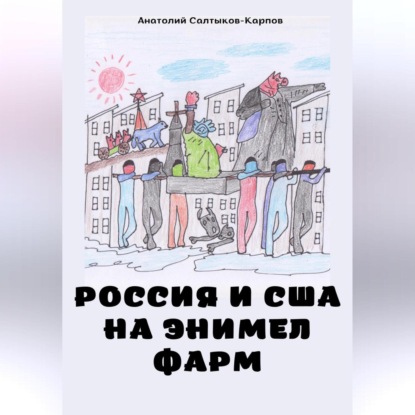 Анатолий Салтыков-Карпов

РОССИЯ И США НА ЭНИМЕЛ ФАРМ